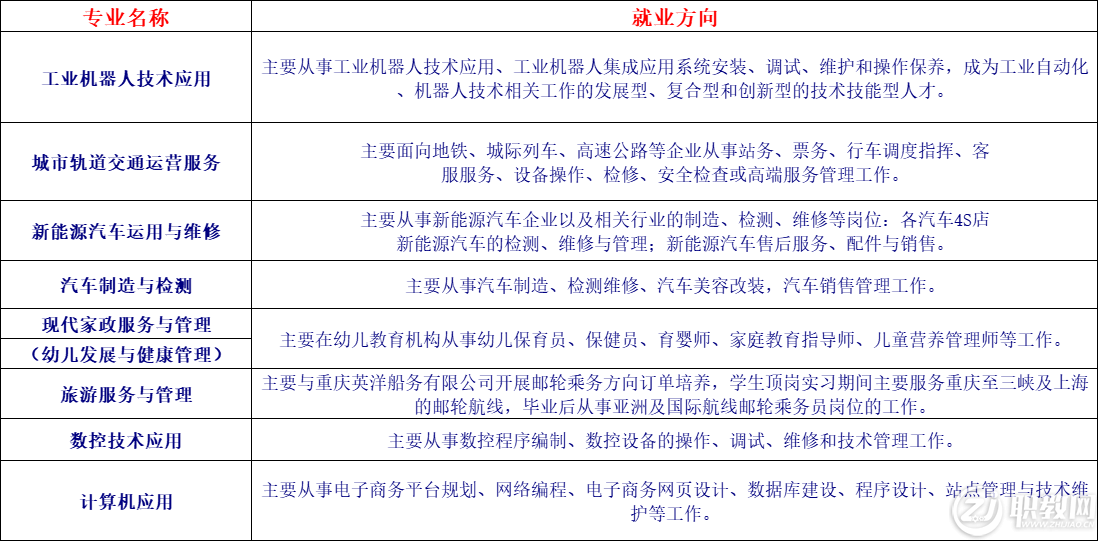 | 专业名称 | 就业方向 |
|---|---|
| 工业机器人技术应用 | 主要从事工业机器人技术应用、工业机器人集成应用系统安装、调试、维护和操作保养，成为工业自动化、机器人技术相关工作的发展型、复合型和创新型的技术技能型人才。 |
| 城市轨道交通运营服务 | 主要面向地铁、城际列车、高速公路等企业从事站务、票务、行车调度指挥、客服服务、设备操作、检修、安全检查或高端服务管理工作。 |
| 新能源汽车运用与维修 | 主要从事新能源汽车企业以及相关行业的制造、检测、维修等岗位：各汽车4S店新能源汽车的检测、维修与管理；新能源汽车售后服务、配件与销售。 |
| 汽车制造与检测 | 主要从事汽车制造、检测维修、汽车美容改装，汽车销售管理工作。 |
| 现代家政服务与管理（幼儿发展与健康管理） | 主要在幼儿教育机构从事幼儿保育员、保健员、育婴师、家庭教育指导师、儿童营养管理师等工作。 |
| 旅游服务与管理 | 主要与重庆英洋船务有限公司开展邮轮乘务方向订单培养，学生顶岗实习期间主要服务重庆至三峡及上海的邮轮航线，毕业后从事亚洲及国际航线邮轮乘务员岗位的工作。 |
| 数控技术应用 | 主要从事数控程序编制、数控设备的操作、调试、维修和技术管理工作。 |
| 计算机应用 | 主要从事电子商务平台规划、网络编程、电子商务网页设计、数据库建设、程序设计、站点管理与技术维护等工作。 |

职教网